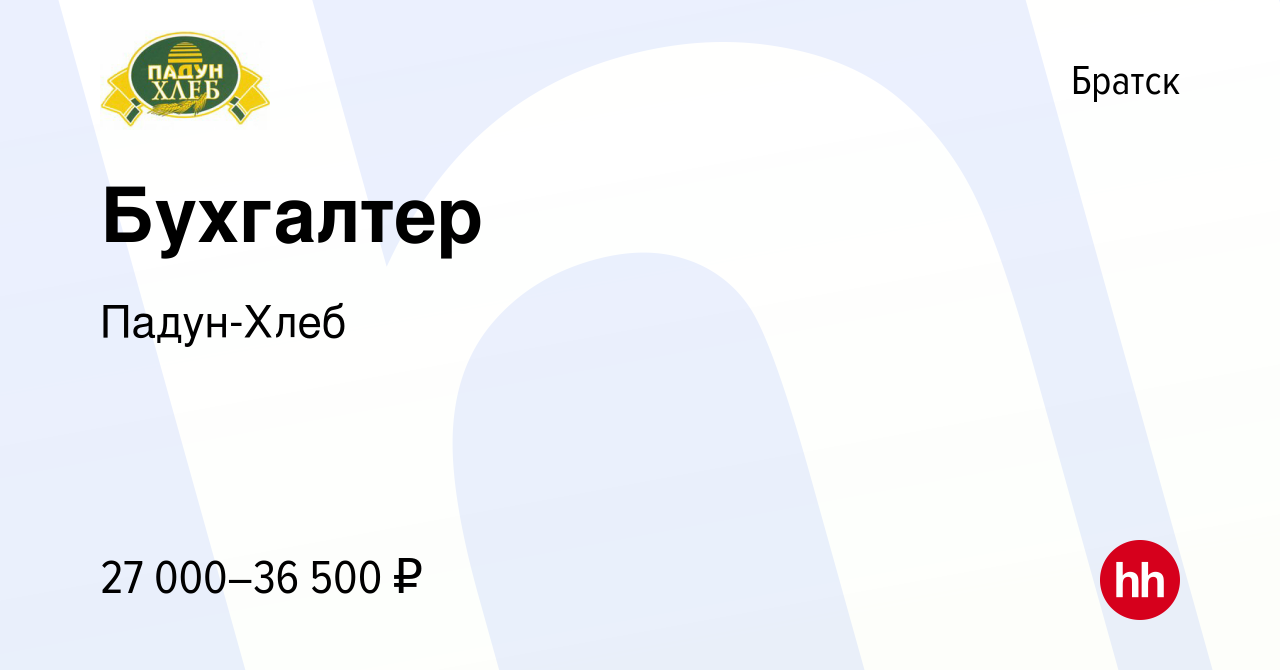 ПАДУН ХЛЕБ

Братск

Бухгалтер

Падун-Хлеб

27 000–36 500 ₽

hh